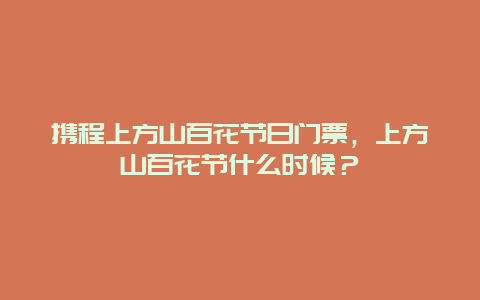 携程上方山百花节日门票，上方山百花节什么时候？